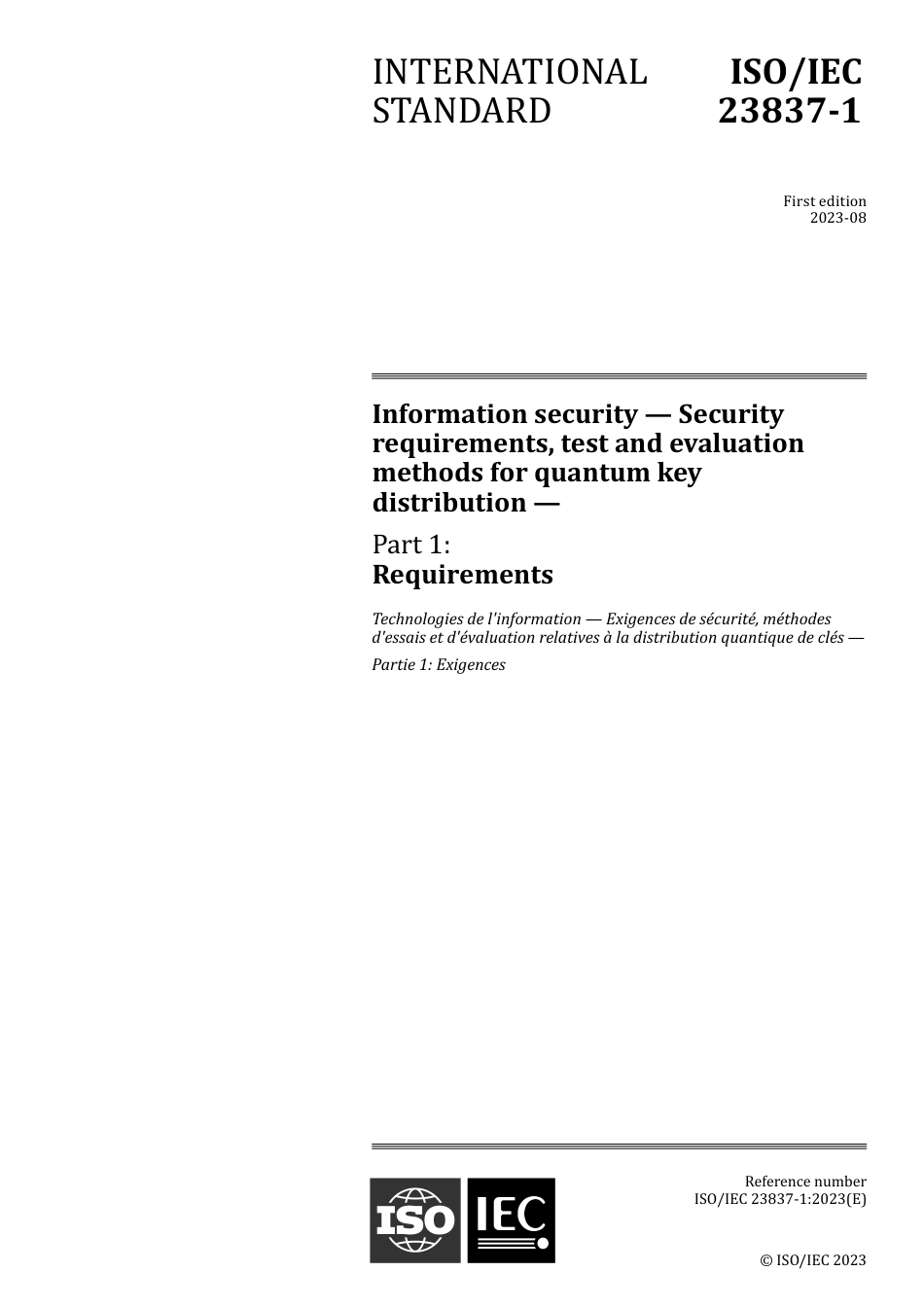 INTERNATIONAL STANDARD

ISO/IEC 23837-1

First edition
2023-08

Information security — Security requirements, test and evaluation methods for quantum key distribution —

Part 1:
Requirements

Technologies de l'information — Exigences de sécurité, méthodes d'essais et d'évaluation relatives à la distribution quantique de clés —

Partie 1: Exigences

ISO IEC

Reference number
ISO/IEC 23837-1:2023(E)

© ISO/IEC 2023